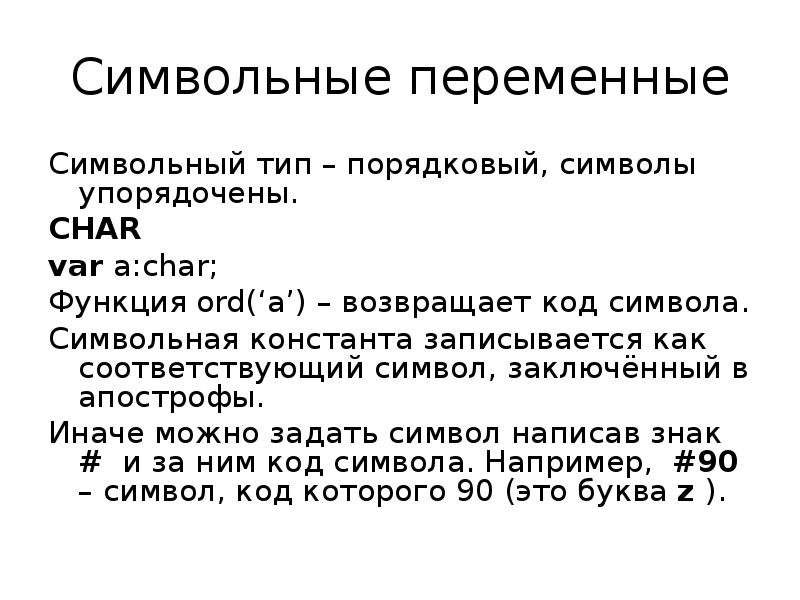 Символьные переменные

Символьный тип – порядковый, символы упорядочены.

CHAR

var a:char;

Функция ord(‘a’) – возвращает код символа.

Символьная константа записывается как соответствующий символ, заключённый в апострофы.

Иначе можно задать символ написав знак # и за ним код символа. Например, #90 – символ, код которого 90 (это буква z ).